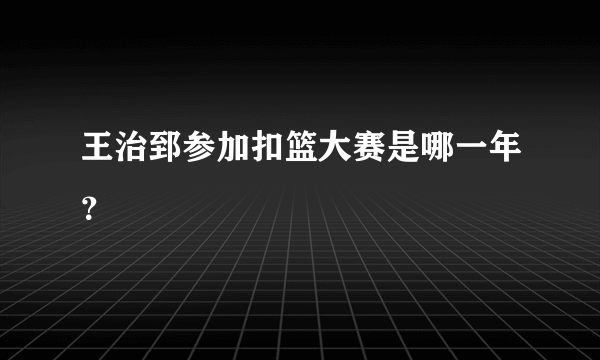 王治郅参加扣篮大赛是哪一年?